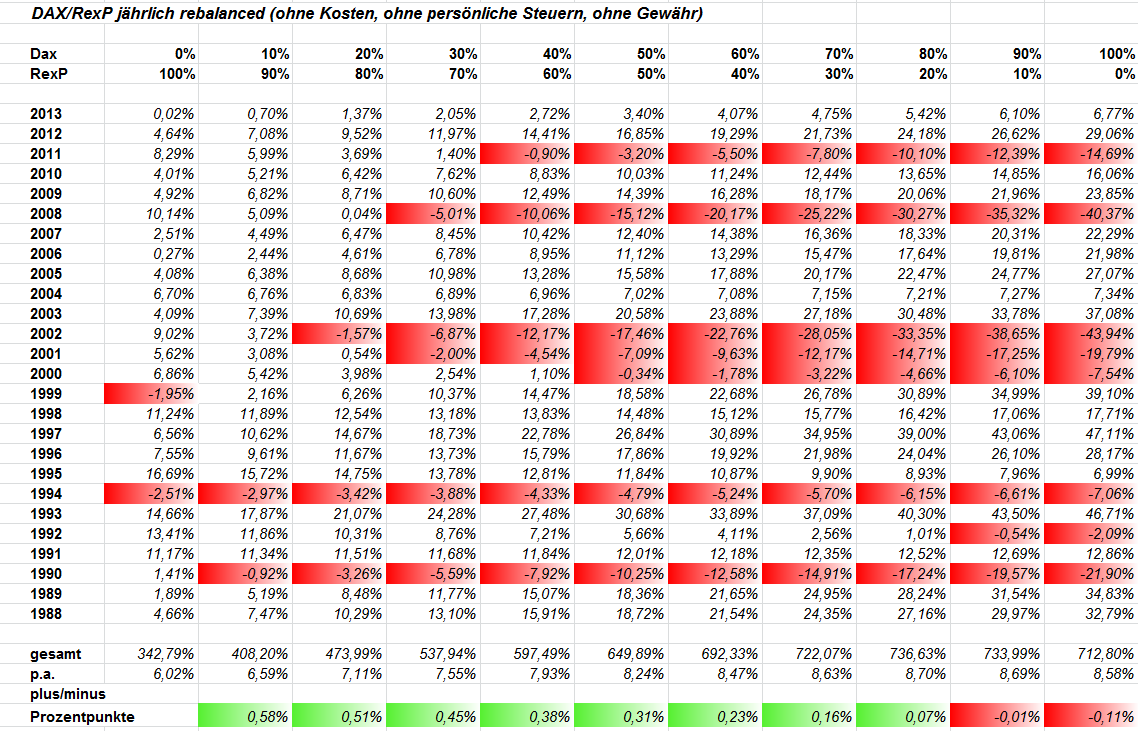 DAX/RexP jährlich rebalanced (ohne Kosten, ohne persönliche Steuern, ohne Gewähr)

| Dax | 0% | 10% | 20% | 30% | 40% | 50% | 60% | 70% | 80% | 90% | 100% |
|---|---|---|---|---|---|---|---|---|---|---|---|
| RexP | 100% | 90% | 80% | 70% | 60% | 50% | 40% | 30% | 20% | 10% | 0% |
| 2013 | 0,02% | 0,70% | 1,37% | 2,05% | 2,72% | 3,40% | 4,07% | 4,75% | 5,42% | 6,10% | 6,77% |
| 2012 | 4,64% | 7,08% | 9,52% | 11,97% | 14,41% | 16,85% | 19,29% | 21,73% | 24,18% | 26,62% | 29,06% |
| 2011 | 8,29% | 5,99% | 3,69% | 1,40% | -0,90% | -3,20% | -5,50% | -7,80% | -10,10% | -12,39% | -14,69% |
| 2010 | 4,01% | 5,21% | 6,42% | 7,62% | 8,83% | 10,03% | 11,24% | 12,44% | 13,65% | 14,85% | 16,06% |
| 2009 | 4,92% | 6,82% | 8,71% | 10,60% | 12,49% | 14,39% | 16,28% | 18,17% | 20,06% | 21,96% | 23,85% |
| 2008 | 10,14% | 5,09% | 0,04% | -5,01% | -10,06% | -15,12% | -20,17% | -25,22% | -30,27% | -35,32% | -40,37% |
| 2007 | 2,51% | 4,49% | 6,47% | 8,45% | 10,42% | 12,40% | 14,38% | 16,36% | 18,33% | 20,31% | 22,29% |
| 2006 | 0,27% | 2,44% | 4,61% | 6,78% | 8,95% | 11,12% | 13,29% | 15,47% | 17,64% | 19,81% | 21,98% |
| 2005 | 4,08% | 6,38% | 8,68% | 10,98% | 13,28% | 15,58% | 17,88% | 20,17% | 22,47% | 24,77% | 27,07% |
| 2004 | 6,70% | 6,76% | 6,83% | 6,89% | 6,96% | 7,02% | 7,08% | 7,15% | 7,21% | 7,27% | 7,34% |
| 2003 | 4,09% | 7,39% | 10,69% | 13,98% | 17,28% | 20,58% | 23,88% | 27,18% | 30,48% | 33,78% | 37,08% |
| 2002 | 9,02% | 3,72% | -1,57% | -6,87% | -12,17% | -17,46% | -22,76% | -28,05% | -33,35% | -38,65% | -43,94% |
| 2001 | 5,62% | 3,08% | 0,54% | -2,00% | -4,54% | -7,09% | -9,63% | -12,17% | -14,71% | -17,25% | -19,79% |
| 2000 | 6,86% | 5,42% | 3,98% | 2,54% | 1,10% | -0,34% | -1,78% | -3,22% | -4,66% | -6,10% | -7,54% |
| 1999 | -1,95% | 2,16% | 6,26% | 10,37% | 14,47% | 18,58% | 22,68% | 26,78% | 30,89% | 34,99% | 39,10% |
| 1998 | 11,24% | 11,89% | 12,54% | 13,18% | 13,83% | 14,48% | 15,12% | 15,77% | 16,42% | 17,06% | 17,71% |
| 1997 | 6,56% | 10,62% | 14,67% | 18,73% | 22,78% | 26,84% | 30,89% | 34,95% | 39,00% | 43,06% | 47,11% |
| 1996 | 7,55% | 9,61% | 11,67% | 13,73% | 15,79% | 17,86% | 19,92% | 21,98% | 24,04% | 26,10% | 28,17% |
| 1995 | 16,69% | 15,72% | 14,75% | 13,78% | 12,81% | 11,84% | 10,87% | 9,90% | 8,93% | 7,96% | 6,99% |
| 1994 | -2,51% | -2,97% | -3,42% | -3,88% | -4,33% | -4,79% | -5,24% | -5,70% | -6,15% | -6,61% | -7,06% |
| 1993 | 14,66% | 17,87% | 21,07% | 24,28% | 27,48% | 30,68% | 33,89% | 37,09% | 40,30% | 43,50% | 46,71% |
| 1992 | 13,41% | 11,86% | 10,31% | 8,76% | 7,21% | 5,66% | 4,11% | 2,56% | 1,01% | -0,54% | -2,09% |
| 1991 | 11,17% | 11,34% | 11,51% | 11,68% | 11,84% | 12,01% | 12,18% | 12,35% | 12,52% | 12,69% | 12,86% |
| 1990 | 1,41% | -0,92% | -3,26% | -5,59% | -7,92% | -10,25% | -12,58% | -14,91% | -17,24% | -19,57% | -21,90% |
| 1989 | 1,89% | 5,19% | 8,48% | 11,77% | 15,07% | 18,36% | 21,65% | 24,95% | 28,24% | 31,54% | 34,83% |
| 1988 | 4,66% | 7,47% | 10,29% | 13,10% | 15,91% | 18,72% | 21,54% | 24,35% | 27,16% | 29,97% | 32,79% |
| gesamt | 342,79% | 408,20% | 473,99% | 537,94% | 597,49% | 649,89% | 692,33% | 722,07% | 736,63% | 733,99% | 712,80% |
| p.a. | 6,02% | 6,59% | 7,11% | 7,55% | 7,93% | 8,24% | 8,47% | 8,63% | 8,70% | 8,69% | 8,58% |
| plus/minus | | | | | | | | | | | |
| Prozentpunkte | | 0,58% | 0,51% | 0,45% | 0,38% | 0,31% | 0,23% | 0,16% | 0,07% | -0,01% | -0,11% |